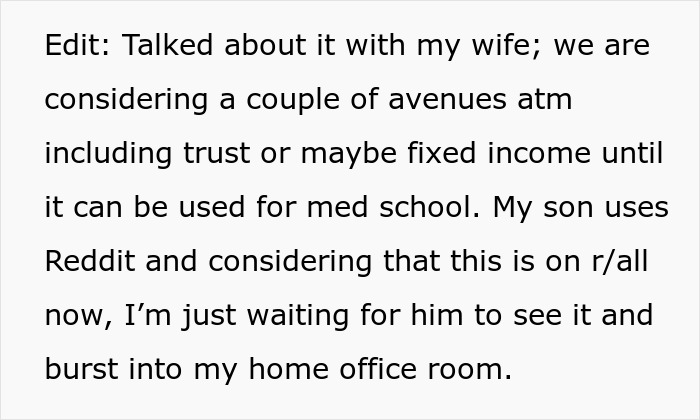 Edit: Talked about it with my wife; we are considering a couple of avenues atm including trust or maybe fixed income until it can be used for med school. My son uses Reddit and considering that this is on r/all now, I’m just waiting for him to see it and burst into my home office room.